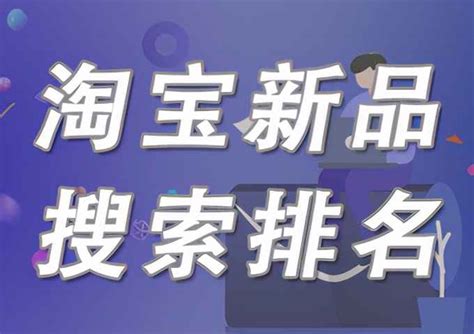 淘宝新品
搜索排名